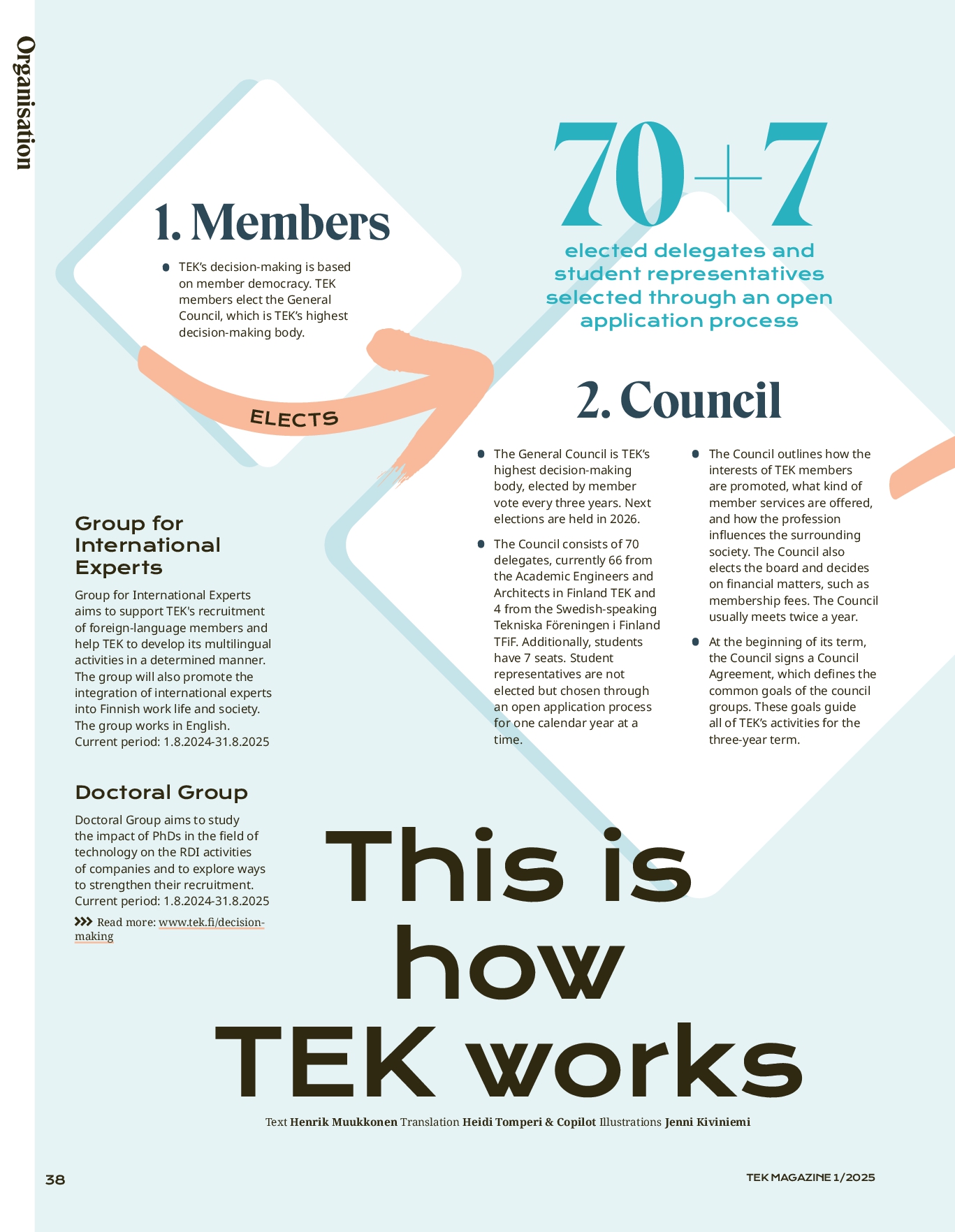 Organisation

1. Members

TEK's decision-making is based on member democracy. TEK members elect the General Council, which is TEK's highest decision-making body.

ELECTS

70+7

elected delegates and student representatives selected through an open application process

2. Council

The General Council is TEK's highest decision-making body, elected by member vote every three years. Next elections are held in 2026.

The Council consists of 70 delegates, currently 66 from the Academic Engineers and Architects in Finland TEK and 4 from the Swedish-speaking Tekniska Föreningen i Finland TFiF. Additionally, students have 7 seats. Student representatives are not elected but chosen through an open application process for one calendar year at a time.

The Council outlines how the interests of TEK members are promoted, what kind of member services are offered, and how the profession influences the surrounding society. The Council also elects the board and decides on financial matters, such as membership fees. The Council usually meets twice a year.

At the beginning of its term, the Council signs a Council Agreement, which defines the common goals of the council groups. These goals guide all of TEK's activities for the three-year term.

Group for International Experts

Group for International Experts aims to support TEK's recruitment of foreign-language members and help TEK to develop its multilingual activities in a determined manner. The group will also promote the integration of international experts into Finnish work life and society. The group works in English. Current period: 1.8.2024-31.8.2025

Doctoral Group

Doctoral Group aims to study the impact of PhDs in the field of technology on the RDI activities of companies and to explore ways to strengthen their recruitment. Current period: 1.8.2024-31.8.2025

Read more: www.tek.fi/decision-making

This is how TEK works

Text Henrik Muukkonen Translation Heidi Tomperi & Copilot Illustrations Jenni Kiviniemi

38

TEK MAGAZINE 1/2025